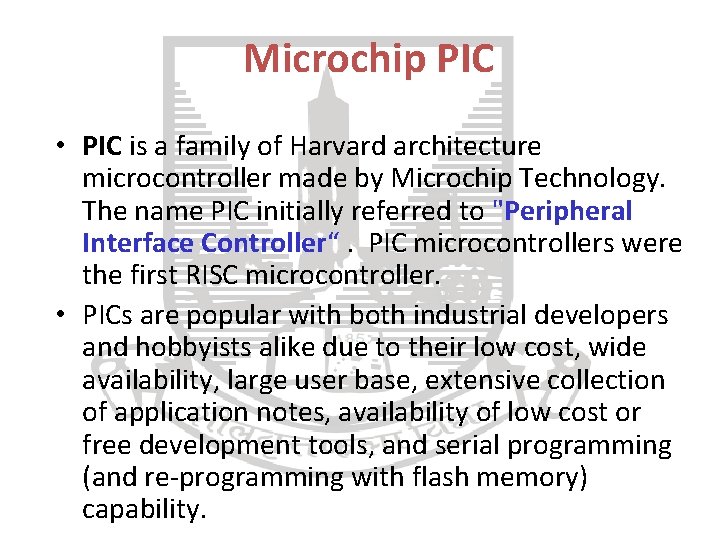 Microchip PIC

• PIC is a family of Harvard architecture microcontroller made by Microchip Technology. The name PIC initially referred to "Peripheral Interface Controller“ . PIC microcontrollers were the first RISC microcontroller.

• PICs are popular with both industrial developers and hobbyists alike due to their low cost, wide availability, large user base, extensive collection of application notes, availability of low cost or free development tools, and serial programming (and re-programming with flash memory) capability.